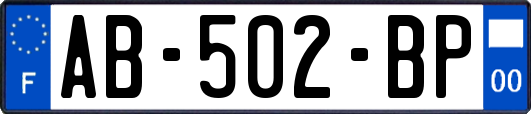 F
AB-502-BP
00